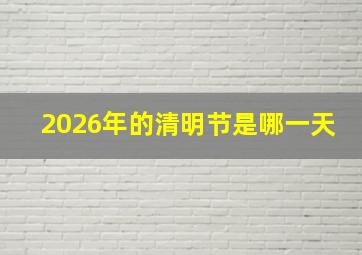 2026年的清明节是哪一天